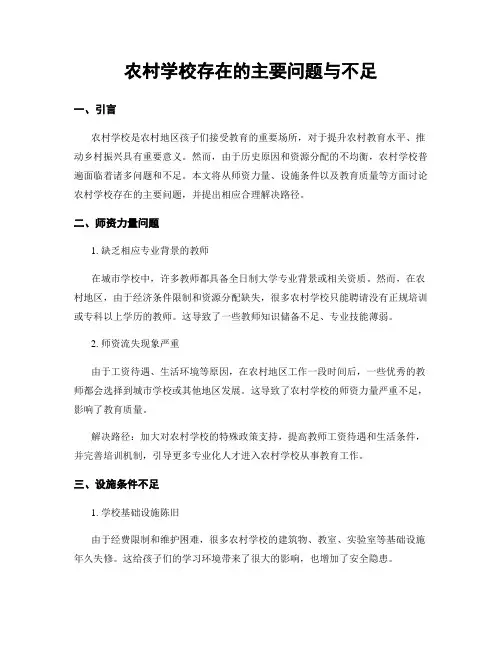 农村学校存在的主要问题与不足

一、引言

农村学校是农村地区孩子们接受教育的重要场所，对于提升农村教育水平、推动乡村振兴具有重要意义。然而，由于历史原因和资源分配的不均衡，农村学校普遍面临着诸多问题和不足。本文将从师资力量、设施条件以及教育质量等方面讨论农村学校存在的主要问题，并提出相应合理解决路径。

二、师资力量问题

1. 缺乏相应专业背景的教师

在城市学校中，许多教师都具备全日制大学专业背景或相关资质。然而，在农村地区，由于经济条件限制和资源分配缺失，很多农村学校只能聘请没有正规培训或专科以上学历的教师。这导致了一些教师知识储备不足、专业技能薄弱。

2. 师资流失现象严重

由于工资待遇、生活环境等原因，在农村地区工作一段时间后，一些优秀的教师都会选择到城市学校或其他地区发展。这导致了农村学校的师资力量严重不足，影响了教育质量。

解决路径：加大对农村学校的特殊政策支持，提高教师工资待遇和生活条件，并完善培训机制，引导更多专业化人才进入农村学校从事教育工作。

三、设施条件不足

1. 学校基础设施陈旧

由于经费限制和维护困难，很多农村学校的建筑物、教室、实验室等基础设施年久失修。这给孩子们的学习环境带来了很大的影响，也增加了安全隐患。